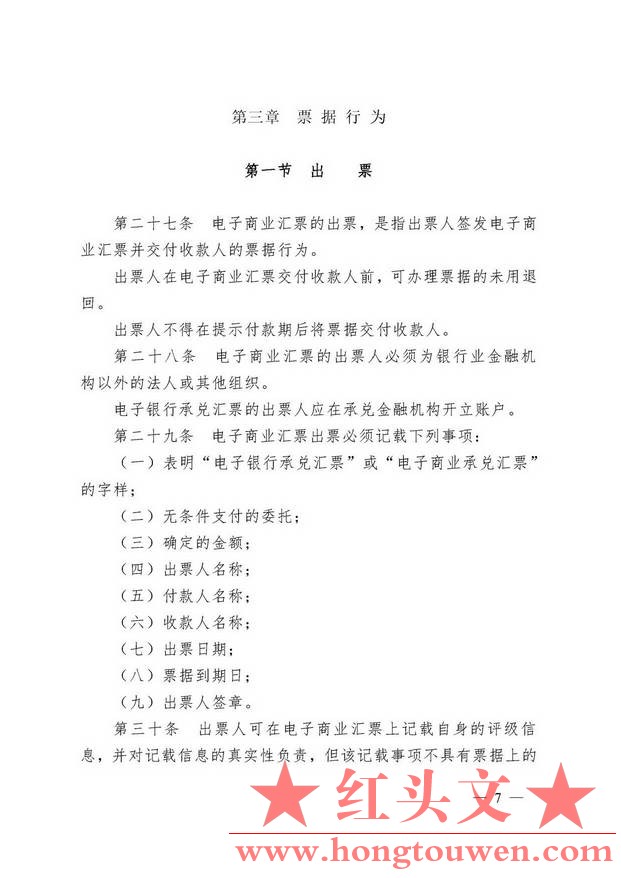 第三章 票据行为

第一节 出 票

第二十七条 电子商业汇票的出票，是指出票人签发电子商业汇票并交付收款人的票据行为。

出票人在电子商业汇票交付收款人前，可办理票据的未用退回。

出票人不得在提示付款期后将票据交付收款人。

第二十八条 电子商业汇票的出票人必须为银行业金融机构以外的法人或其他组织。

电子银行承兑汇票的出票人应在承兑金融机构开立账户。

第二十九条 电子商业汇票出票必须记载下列事项：

（一）表明“电子银行承兑汇票”或“电子商业承兑汇票”的字样；

（二）无条件支付的委托；

（三）确定的金额；

（四）出票人名称；

（五）付款人名称；

（六）收款人名称；

（七）出票日期；

（八）票据到期日；

（九）出票人签章。

第三十条 出票人可在电子商业汇票上记载自身的评级信息，并对记载信息的真实性负责，但该记载事项不具有票据上的

— 7 —

★ 红头文 ★

www.hongtouwen.com